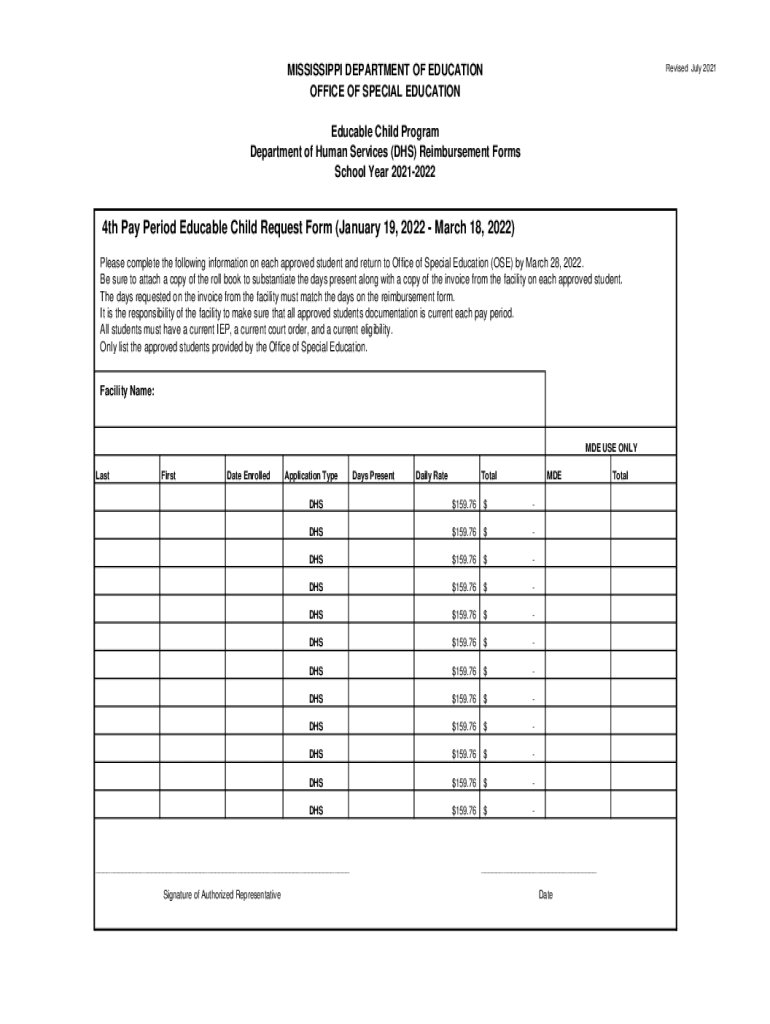 Revised July 2021

MISSISSIPPI DEPARTMENT OF EDUCATION
OFFICE OF SPECIAL EDUCATION

Educable Child Program
Department of Human Services (DHS) Reimbursement Forms
School Year 2021-2022

4th Pay Period Educable Child Request Form (January 19, 2022 - March 18, 2022)

Please complete the following information on each approved student and return to Office of Special Education (OSE) by March 28, 2022.
Be sure to attach a copy of the roll book to substantiate the days present along with a copy of the invoice from the facility on each approved student.
The days requested on the invoice from the facility must match the days on the reimbursement form.
It is the responsibility of the facility to make sure that all approved students documentation is current each pay period.
All students must have a current IEP, a current court order, and a current eligibility.
Only list the approved students provided by the Office of Special Education.

Facility Name:

MDE USE ONLY

| Last | First | Date Enrolled | Application Type | Days Present | Daily Rate | Total | MDE | Total |
|---|---|---|---|---|---|---|---|---|
| | | | DHS | | $159.76 | $ - | | |
| | | | DHS | | $159.76 | $ - | | |
| | | | DHS | | $159.76 | $ - | | |
| | | | DHS | | $159.76 | $ - | | |
| | | | DHS | | $159.76 | $ - | | |
| | | | DHS | | $159.76 | $ - | | |
| | | | DHS | | $159.76 | $ - | | |
| | | | DHS | | $159.76 | $ - | | |
| | | | DHS | | $159.76 | $ - | | |
| | | | DHS | | $159.76 | $ - | | |
| | | | DHS | | $159.76 | $ - | | |
| | | | DHS | | $159.76 | $ - | | |

Signature of Authorized Representative

Date